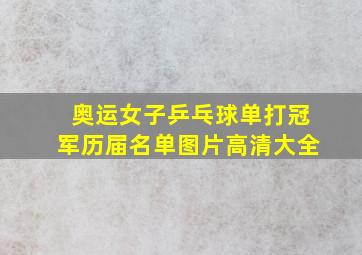 奥运女子乒乓球单打冠军历届名单图片高清大全